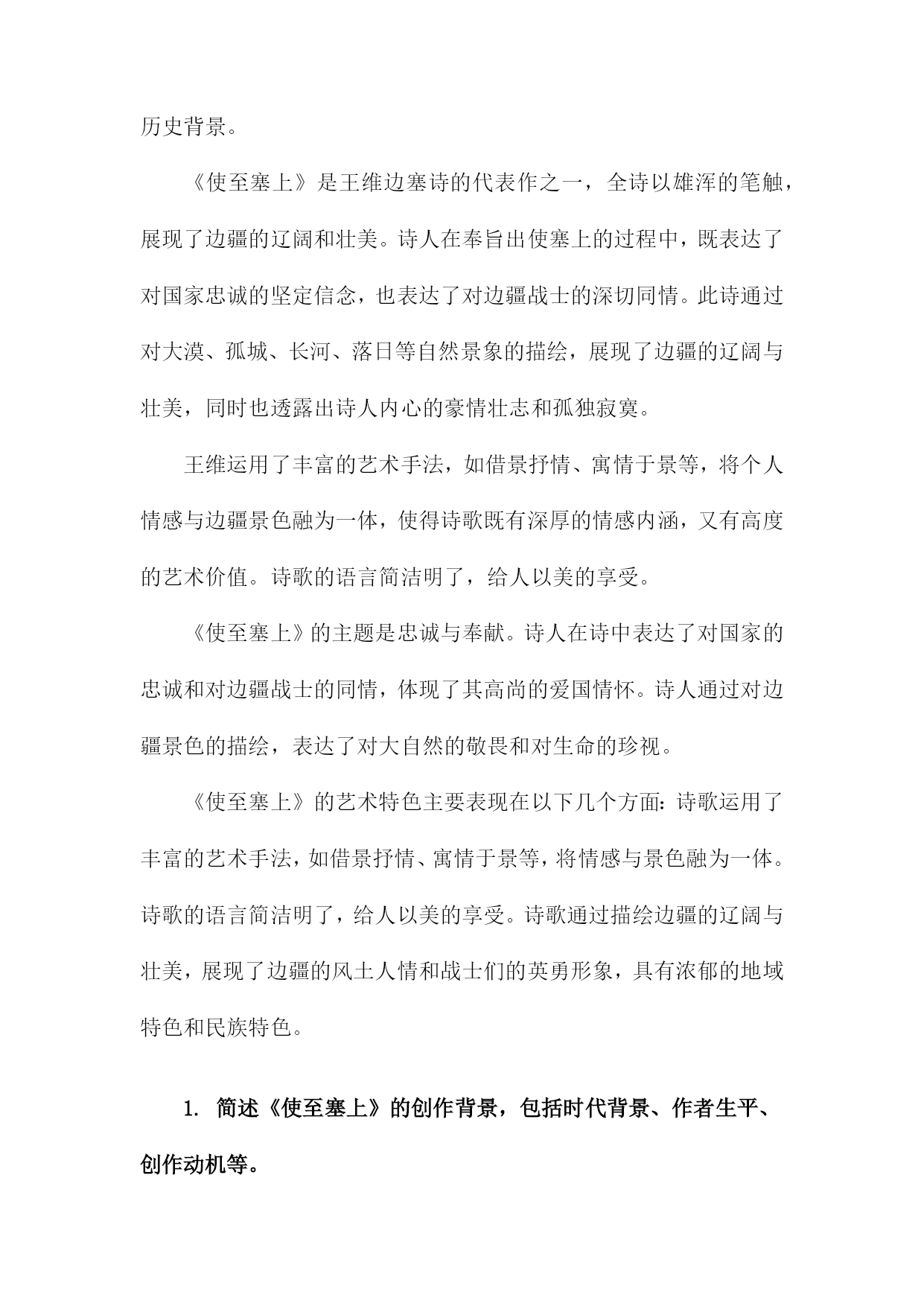 历史背景。

《使至塞上》是王维边塞诗的代表作之一，全诗以雄浑的笔触，展现了边疆的辽阔和壮美。诗人在奉旨出使塞上的过程中，既表达了对国家忠诚的坚定信念，也表达了对边疆战士的深切同情。此诗通过对大漠、孤城、长河、落日等自然景象的描绘，展现了边疆的辽阔与壮美，同时也透露出诗人内心的豪情壮志和孤独寂寞。

王维运用了丰富的艺术手法，如借景抒情、寓情于景等，将个人情感与边疆景色融为一体，使得诗歌既有深厚的情感内涵，又有高度的艺术价值。诗歌的语言简洁明了，给人以美的享受。

《使至塞上》的主题是忠诚与奉献。诗人在诗中表达了对国家的忠诚和对边疆战士的同情，体现了其高尚的爱国情怀。诗人通过对边疆景色的描绘，表达了对大自然的敬畏和对生命的珍视。

《使至塞上》的艺术特色主要表现在以下几个方面：诗歌运用了丰富的艺术手法，如借景抒情、寓情于景等，将情感与景色融为一体。诗歌的语言简洁明了，给人以美的享受。诗歌通过描绘边疆的辽阔与壮美，展现了边疆的风土人情和战士们的英勇形象，具有浓郁的地域特色和民族特色。

1. 简述《使至塞上》的创作背景，包括时代背景、作者生平、创作动机等。